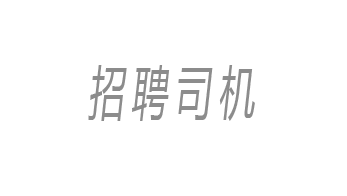 招聘司机